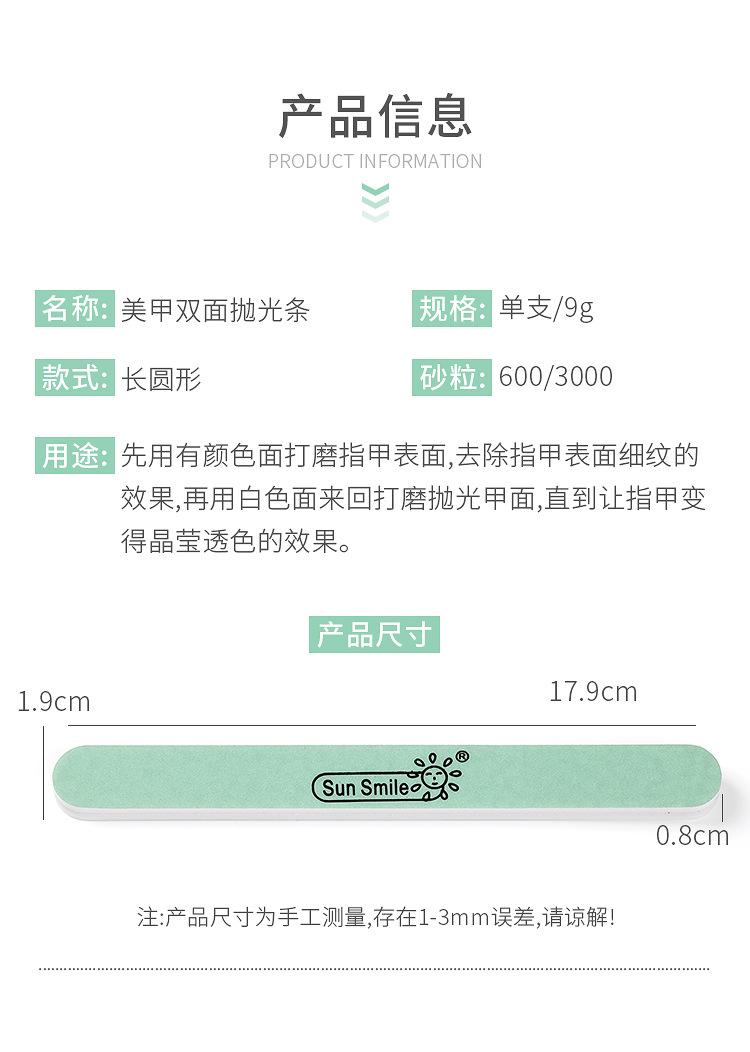 产品信息

PRODUCT INFORMATION

名称: 美甲双面抛光条

规格: 单支/9g

款式: 长圆形

砂粒: 600/3000

用途: 先用有颜色面打磨指甲表面,去除指甲表面细纹的效果,再用白色面来回打磨抛光甲面,直到让指甲变得晶莹透色的效果。

产品尺寸

1.9cm

17.9cm

Sun Smile®

0.8cm

注:产品尺寸为手工测量,存在1-3mm误差,请谅解!